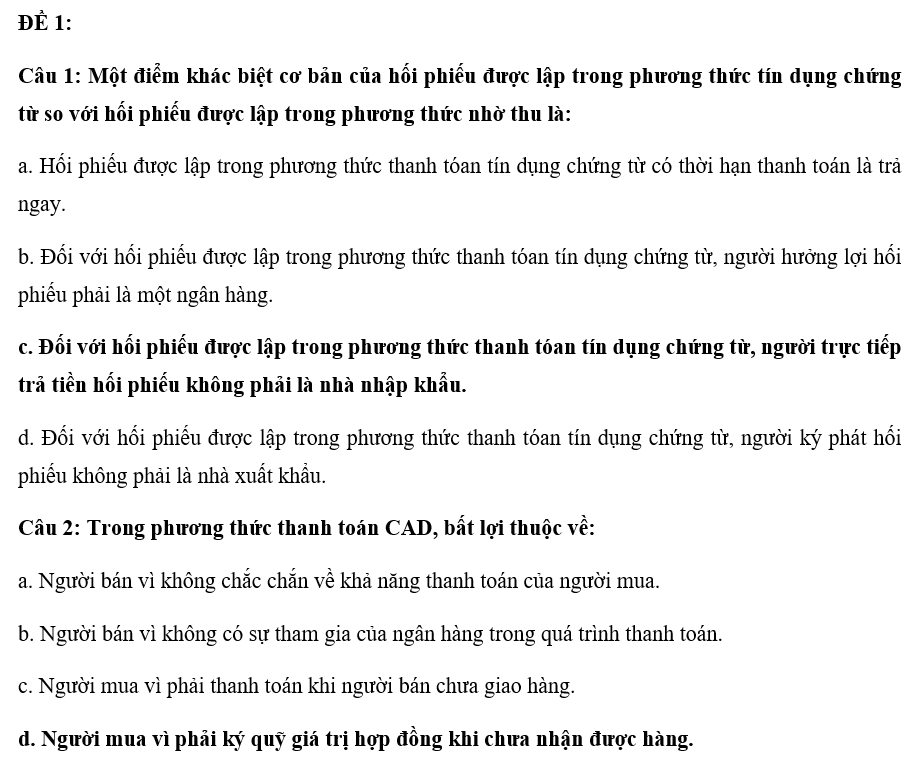 ĐỀ 1:

Câu 1: Một điểm khác biệt cơ bản của hối phiếu được lập trong phương thức tín dụng chứng từ so với hối phiếu được lập trong phương thức nhờ thu là:

a. Hối phiếu được lập trong phương thức thanh tóan tín dụng chứng từ có thời hạn thanh toán là trả ngay.

b. Đối với hối phiếu được lập trong phương thức thanh tóan tín dụng chứng từ, người hưởng lợi hối phiếu phải là một ngân hàng.

c. Đối với hối phiếu được lập trong phương thức thanh tóan tín dụng chứng từ, người trực tiếp trả tiền hối phiếu không phải là nhà nhập khẩu.

d. Đối với hối phiếu được lập trong phương thức thanh tóan tín dụng chứng từ, người ký phát hối phiếu không phải là nhà xuất khẩu.

Câu 2: Trong phương thức thanh toán CAD, bất lợi thuộc về:

a. Người bán vì không chắc chắn về khả năng thanh toán của người mua.

b. Người bán vì không có sự tham gia của ngân hàng trong quá trình thanh toán.

c. Người mua vì phải thanh toán khi người bán chưa giao hàng.

d. Người mua vì phải ký quỹ giá trị hợp đồng khi chưa nhận được hàng.